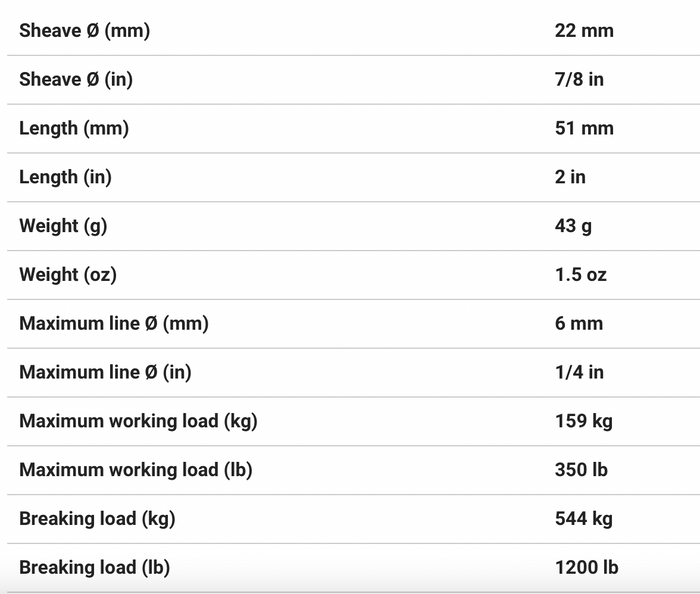 | | |
|---|---|
| Sheave Ø (mm) | 22 mm |
| Sheave Ø (in) | 7/8 in |
| Length (mm) | 51 mm |
| Length (in) | 2 in |
| Weight (g) | 43 g |
| Weight (oz) | 1.5 oz |
| Maximum line Ø (mm) | 6 mm |
| Maximum line Ø (in) | 1/4 in |
| Maximum working load (kg) | 159 kg |
| Maximum working load (lb) | 350 lb |
| Breaking load (kg) | 544 kg |
| Breaking load (lb) | 1200 lb |